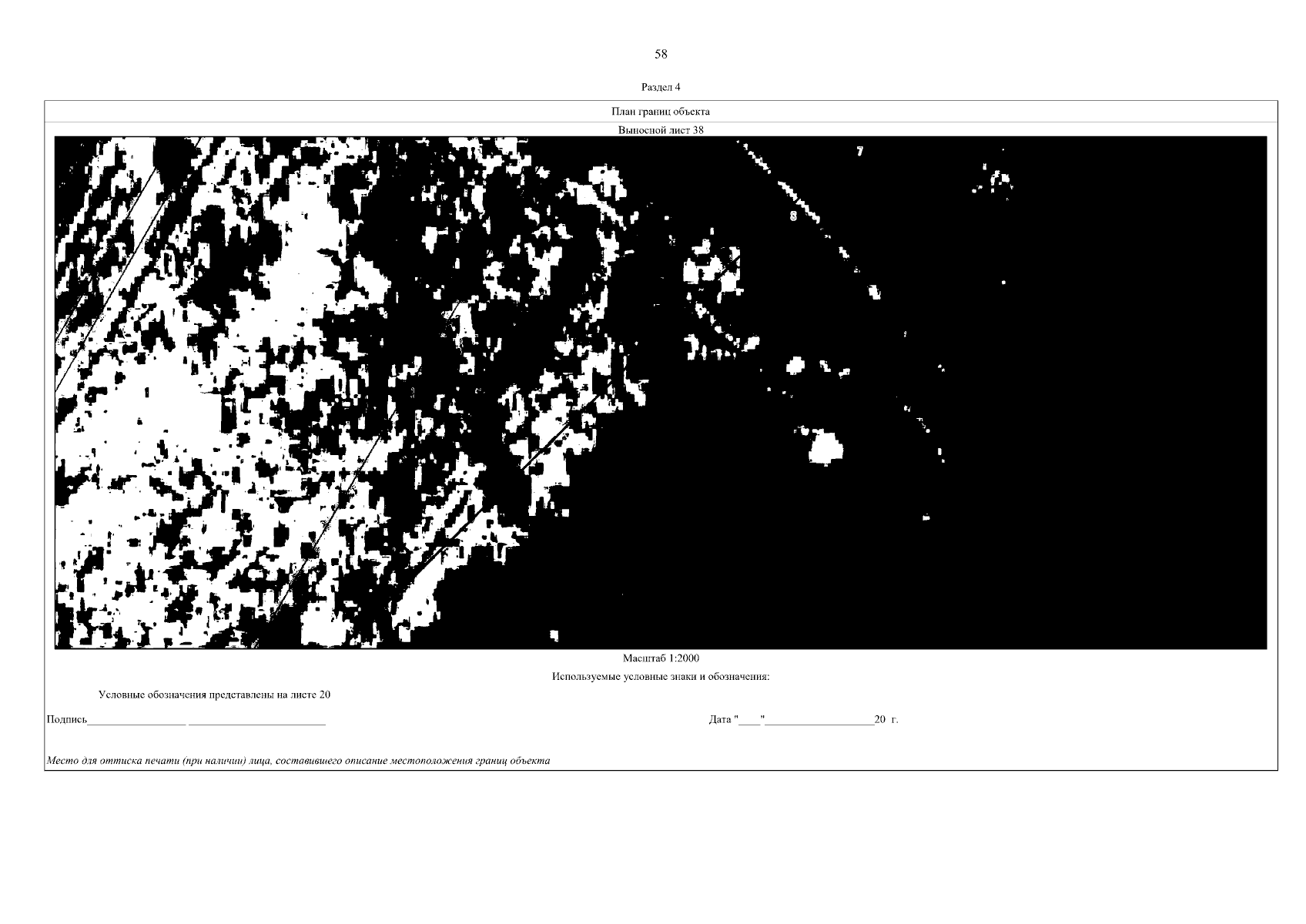 58

Раздел 4

План границ объекта

Выносной лист 38

7

8

Масштаб 1:2000

Используемые условные знаки и обозначения:

Условные обозначения представлены на листе 20

Подпись____ ____

Дата "____"____20 г.

Место для оттиска печати (при наличии) лица, составившего описание местоположения границ объекта